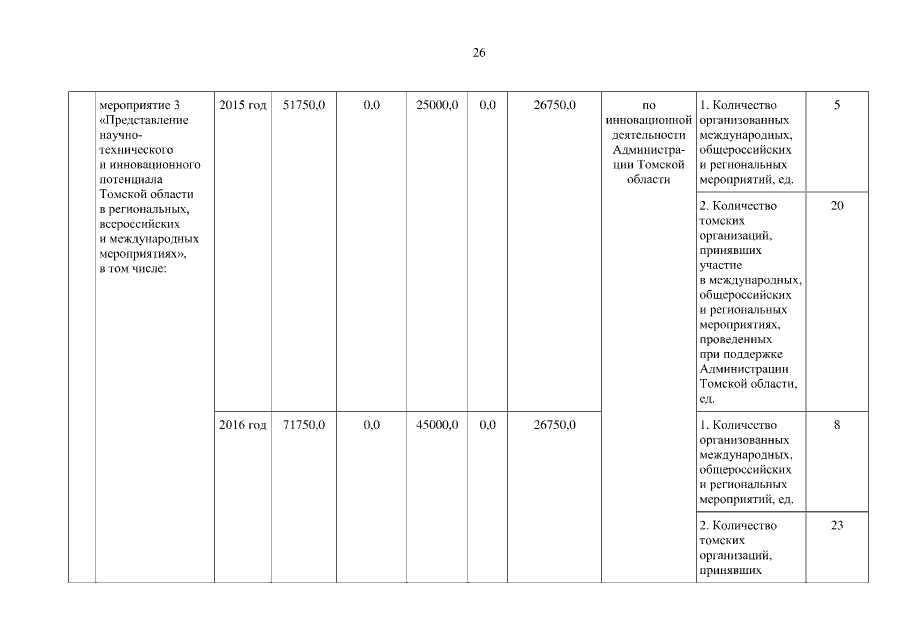 26

| | мероприятие 3 «Представление научно-технического и инновационного потенциала Томской области в региональных, всероссийских и международных мероприятиях», в том числе: | 2015 год | 51750,0 | 0,0 | 25000,0 | 0,0 | 26750,0 | по инновационной деятельности Администрации Томской области | 1. Количество организованных международных, общероссийских и региональных мероприятий, ед. | 5 |
|---|---|---|---|---|---|---|---|---|---|---|
| | | | | | | | | | 2. Количество томских организаций, принявших участие в международных, общероссийских и региональных мероприятиях, проведенных при поддержке Администрации Томской области, ед. | 20 |
| | | 2016 год | 71750,0 | 0,0 | 45000,0 | 0,0 | 26750,0 | | 1. Количество организованных международных, общероссийских и региональных мероприятий, ед. | 8 |
| | | | | | | | | | 2. Количество томских организаций, принявших | 23 |